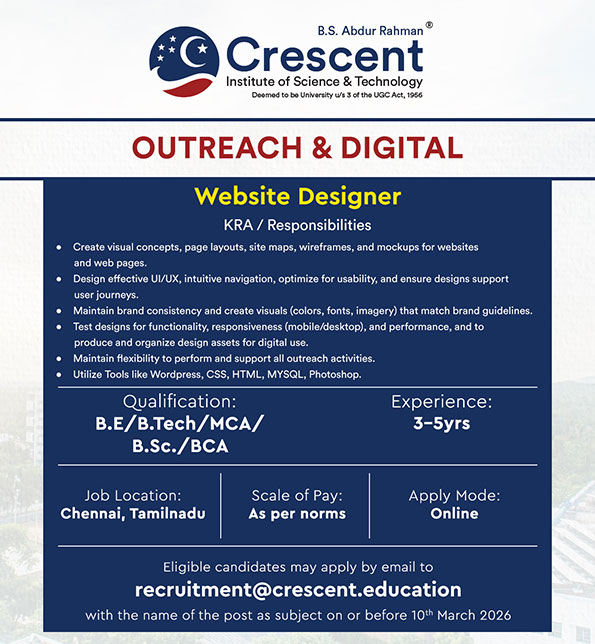 B.S. Abdur Rahman®
Crescent
Institute of Science & Technology
Deemed to be University u/s 3 of the UGC Act, 1956

OUTREACH & DIGITAL

Website Designer

KRA / Responsibilities

• Create visual concepts, page layouts, site maps, wireframes, and mockups for websites and web pages.
• Design effective UI/UX, intuitive navigation, optimize for usability, and ensure designs support user journeys.
• Maintain brand consistency and create visuals (colors, fonts, imagery) that match brand guidelines.
• Test designs for functionality, responsiveness (mobile/desktop), and performance, and to produce and organize design assets for digital use.
• Maintain flexibility to perform and support all outreach activities.
• Utilize Tools like Wordpress, CSS, HTML, MYSQL, Photoshop.

Qualification:
B.E/B.Tech/MCA/
B.Sc./BCA

Experience:
3-5yrs

Job Location:
Chennai, Tamilnadu

Scale of Pay:
As per norms

Apply Mode:
Online

Eligible candidates may apply by email to
recruitment@crescent.education
with the name of the post as subject on or before 10th March 2026